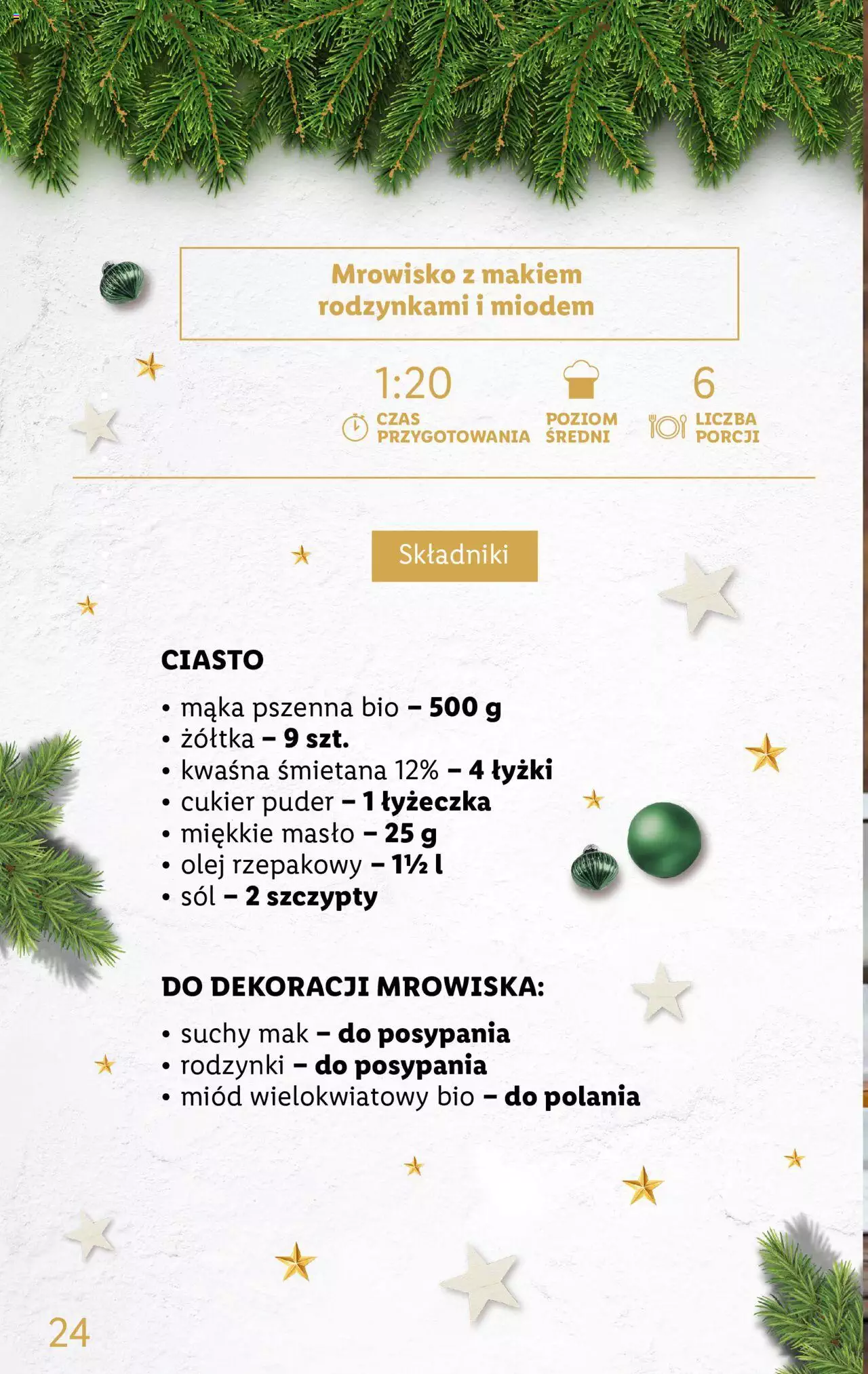 Mrowisko z makiem rodzynkami i miodem

1:20
CZAS PRZYGOTOWANIA

POZIOM ŚREDNI

6
LICZBA PORCJI

Składniki

CIASTO

• mąka pszenna bio – 500 g
• żółtka – 9 szt.
• kwaśna śmietana 12% – 4 łyżki
• cukier puder – 1 łyżeczka
• miękkie masło – 25 g
• olej rzepakowy – 1½ l
• sól – 2 szczypty

DO DEKORACJI MROWISKA:

• suchy mak – do posypania
• rodzynki – do posypania
• miód wielokwiatowy bio – do polania

24